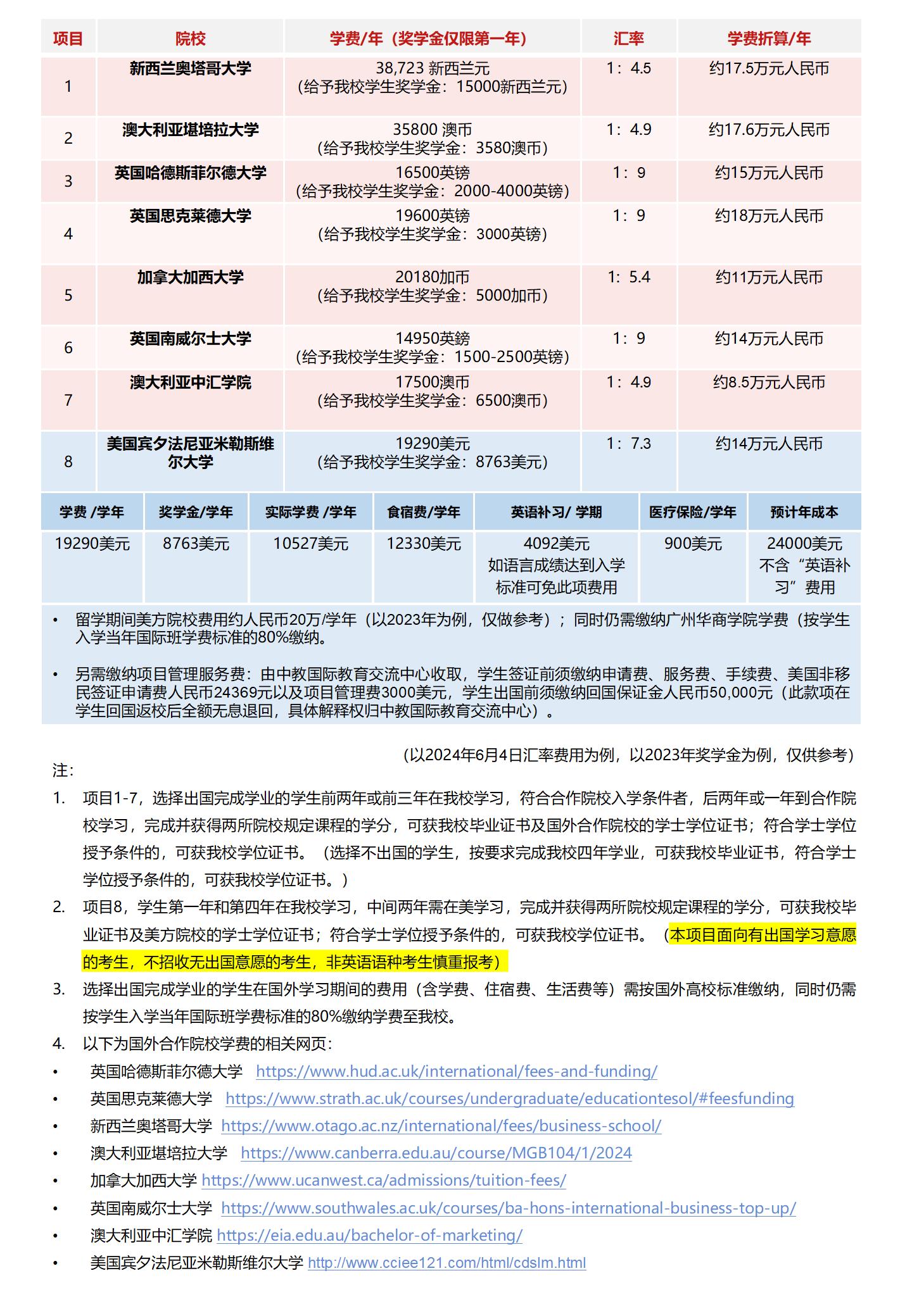 | 项目 | 院校 | 学费/年（奖学金仅限第一年） | 汇率 | 学费折算/年 |
|---|---|---|---|---|
| 1 | 新西兰奥塔哥大学 | 38,723 新西兰元（给予我校学生奖学金：15000新西兰元） | 1：4.5 | 约17.5万元人民币 |
| 2 | 澳大利亚堪培拉大学 | 35800 澳币（给予我校学生奖学金：3580澳币） | 1：4.9 | 约17.6万元人民币 |
| 3 | 英国哈德斯菲尔德大学 | 16500英镑（给予我校学生奖学金：2000-4000英镑） | 1：9 | 约15万元人民币 |
| 4 | 英国思克莱德大学 | 19600英镑（给予我校学生奖学金：3000英镑） | 1：9 | 约18万元人民币 |
| 5 | 加拿大加西大学 | 20180加币（给予我校学生奖学金：5000加币） | 1：5.4 | 约11万元人民币 |
| 6 | 英国南威尔士大学 | 14950英镑（给予我校学生奖学金：1500-2500英镑） | 1：9 | 约14万元人民币 |
| 7 | 澳大利亚中汇学院 | 17500澳币（给予我校学生奖学金：6500澳币） | 1：4.9 | 约8.5万元人民币 |
| 8 | 美国宾夕法尼亚米勒斯维尔大学 | 19290美元（给予我校学生奖学金：8763美元） | 1：7.3 | 约14万元人民币 |

| 学费 /学年 | 奖学金/学年 | 实际学费 /学年 | 食宿费/学年 | 英语补习/ 学期 | 医疗保险/学年 | 预计年成本 |
|---|---|---|---|---|---|---|
| 19290美元 | 8763美元 | 10527美元 | 12330美元 | 4092美元 如语言成绩达到入学标准可免此项费用 | 900美元 | 24000美元 不含“英语补习”费用 |

• 留学期间美方院校费用约人民币20万/学年（以2023年为例，仅做参考）；同时仍需缴纳广州华商学院学费（按学生入学当年国际班学费标准的80%缴纳。

• 另需缴纳项目管理服务费：由中教国际教育交流中心收取，学生签证前须缴纳申请费、服务费、手续费、美国非移民签证申请费人民币24369元以及项目管理费3000美元，学生出国前须缴纳回国保证金人民币50,000元（此款项在学生回国返校后全额无息退回，具体解释权归中教国际教育交流中心）。

（以2024年6月4日汇率费用为例，以2023年奖学金为例，仅供参考）
注：
1. 项目1-7，选择出国完成学业的学生前两年或前三年在我校学习，符合合作院校入学条件者，后两年或一年到合作院校学习，完成并获得两所院校规定课程的学分，可获我校毕业证书及国外合作院校的学士学位证书；符合学士学位授予条件的，可获我校学位证书。（选择不出国的学生，按要求完成我校四年学业，可获我校毕业证书，符合学士学位授予条件的，可获我校学位证书。）
2. 项目8，学生第一年和第四年在我校学习，中间两年需在美学习，完成并获得两所院校规定课程的学分，可获我校毕业证书及美方院校的学士学位证书；符合学士学位授予条件的，可获我校学位证书。（本项目面向有出国学习意愿的考生，不招收无出国意愿的考生，非英语语种考生慎重报考）
3. 选择出国完成学业的学生在国外学习期间的费用（含学费、住宿费、生活费等）需按国外高校标准缴纳，同时仍需按学生入学当年国际班学费标准的80%缴纳学费至我校。
4. 以下为国外合作院校学费的相关网页：
• 英国哈德斯菲尔德大学 https://www.hud.ac.uk/international/fees-and-funding/
• 英国思克莱德大学 https://www.strath.ac.uk/courses/undergraduate/educationtesol/#feesfunding
• 新西兰奥塔哥大学 https://www.otago.ac.nz/international/fees/business-school/
• 澳大利亚堪培拉大学 https://www.canberra.edu.au/course/MGB104/1/2024
• 加拿大加西大学 https://www.ucanwest.ca/admissions/tuition-fees/
• 英国南威尔士大学 https://www.southwales.ac.uk/courses/ba-hons-international-business-top-up/
• 澳大利亚中汇学院 https://eia.edu.au/bachelor-of-marketing/
• 美国宾夕法尼亚米勒斯维尔大学 http://www.cciee121.com/html/cdslm.html